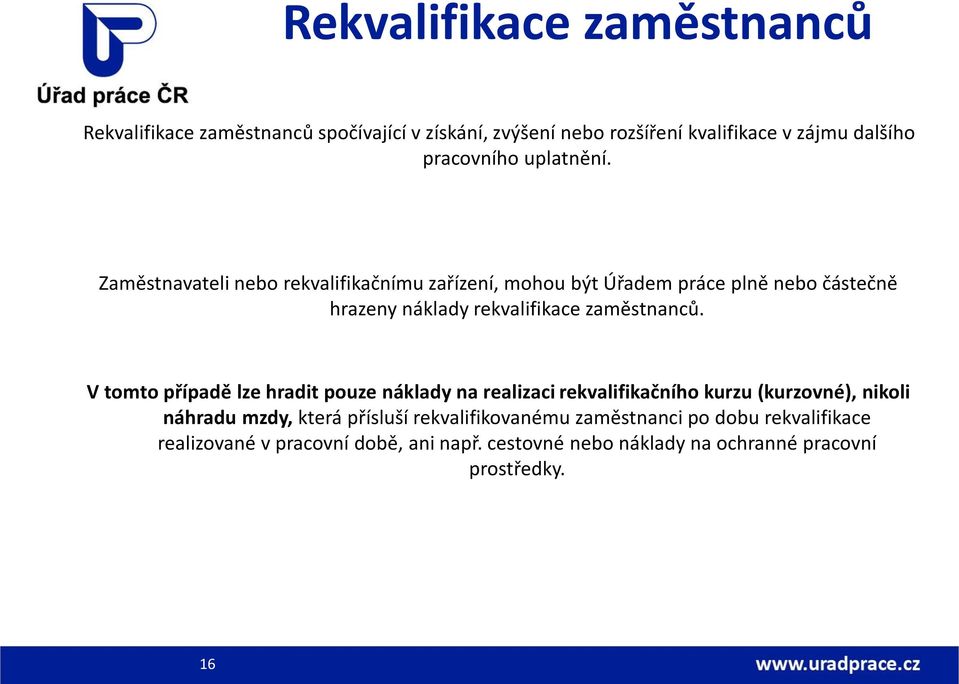 Úřad práce ČR

Rekvalifikace zaměstnanců

Rekvalifikace zaměstnanců spočívající v získání, zvýšení nebo rozšíření kvalifikace v zájmu dalšího pracovního uplatnění.

Zaměstnavateli nebo rekvalifikačnímu zařízení, mohou být Úřadem práce plně nebo částečně hrazeny náklady rekvalifikace zaměstnanců.

V tomto případě lze hradit pouze náklady na realizaci rekvalifikačního kurzu (kurzovné), nikoli náhradu mzdy, která přísluší rekvalifikovanému zaměstnanci po dobu rekvalifikace realizované v pracovní době, ani např. cestovné nebo náklady na ochranné pracovní prostředky.

16

www.uradprace.cz